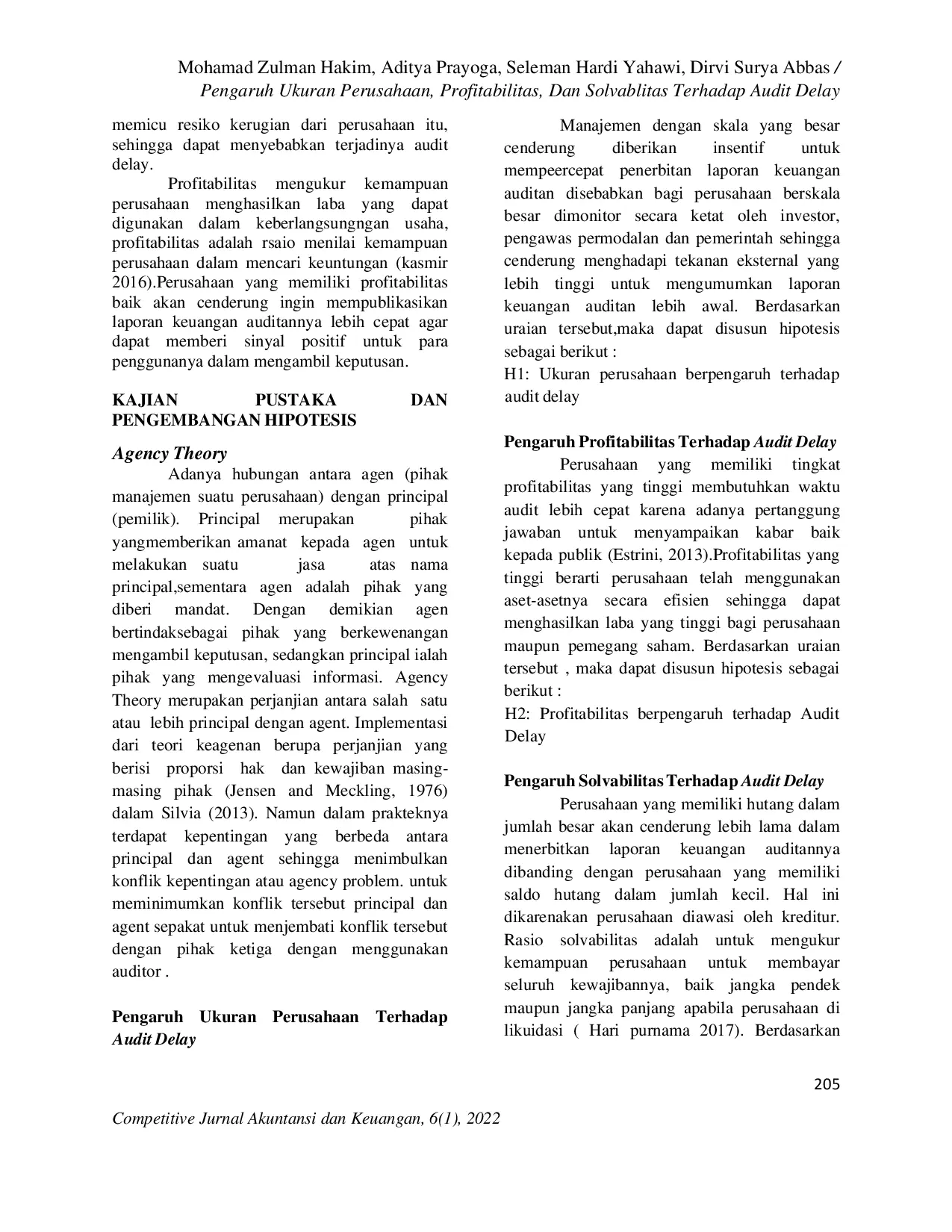 Mohamad Zulman Hakim, Aditya Prayoga, Seleman Hardi Yahawi, Dirvi Surya Abbas / Pengaruh Ukuran Perusahaan, Profitabilitas, Dan Solvablitas Terhadap Audit Delay

memicu resiko kerugian dari perusahaan itu, sehingga dapat menyebabkan terjadinya audit delay.

Profitabilitas mengukur kemampuan perusahaan menghasilkan laba yang dapat digunakan dalam keberlangsungngan usaha, profitabilitas adalah rsaio menilai kemampuan perusahaan dalam mencari keuntungan (kasmir 2016).Perusahaan yang memiliki profitabilitas baik akan cenderung ingin mempublikasikan laporan keuangan auditannya lebih cepat agar dapat memberi sinyal positif untuk para penggunanya dalam mengambil keputusan.

KAJIAN PUSTAKA DAN PENGEMBANGAN HIPOTESIS

Agency Theory

Adanya hubungan antara agen (pihak manajemen suatu perusahaan) dengan principal (pemilik). Principal merupakan pihak yangmemberikan amanat kepada agen untuk melakukan suatu jasa atas nama principal,sementara agen adalah pihak yang diberi mandat. Dengan demikian agen bertindaksebagai pihak yang berkewenangan mengambil keputusan, sedangkan principal ialah pihak yang mengevaluasi informasi. Agency Theory merupakan perjanjian antara salah satu atau lebih principal dengan agent. Implementasi dari teori keagenan berupa perjanjian yang berisi proporsi hak dan kewajiban masing-masing pihak (Jensen and Meckling, 1976) dalam Silvia (2013). Namun dalam prakteknya terdapat kepentingan yang berbeda antara principal dan agent sehingga menimbulkan konflik kepentingan atau agency problem. untuk meminimumkan konflik tersebut principal dan agent sepakat untuk menjembati konflik tersebut dengan pihak ketiga dengan menggunakan auditor .

Pengaruh Ukuran Perusahaan Terhadap Audit Delay

Manajemen dengan skala yang besar cenderung diberikan insentif untuk mempeercepat penerbitan laporan keuangan auditan disebabkan bagi perusahaan berskala besar dimonitor secara ketat oleh investor, pengawas permodalan dan pemerintah sehingga cenderung menghadapi tekanan eksternal yang lebih tinggi untuk mengumumkan laporan keuangan auditan lebih awal. Berdasarkan uraian tersebut,maka dapat disusun hipotesis sebagai berikut :
H1: Ukuran perusahaan berpengaruh terhadap audit delay

Pengaruh Profitabilitas Terhadap Audit Delay

Perusahaan yang memiliki tingkat profitabilitas yang tinggi membutuhkan waktu audit lebih cepat karena adanya pertanggung jawaban untuk menyampaikan kabar baik kepada publik (Estrini, 2013).Profitabilitas yang tinggi berarti perusahaan telah menggunakan aset-asetnya secara efisien sehingga dapat menghasilkan laba yang tinggi bagi perusahaan maupun pemegang saham. Berdasarkan uraian tersebut , maka dapat disusun hipotesis sebagai berikut :
H2: Profitabilitas berpengaruh terhadap Audit Delay

Pengaruh Solvabilitas Terhadap Audit Delay

Perusahaan yang memiliki hutang dalam jumlah besar akan cenderung lebih lama dalam menerbitkan laporan keuangan auditannya dibanding dengan perusahaan yang memiliki saldo hutang dalam jumlah kecil. Hal ini dikarenakan perusahaan diawasi oleh kreditur. Rasio solvabilitas adalah untuk mengukur kemampuan perusahaan untuk membayar seluruh kewajibannya, baik jangka pendek maupun jangka panjang apabila perusahaan di likuidasi ( Hari purnama 2017). Berdasarkan

205

Competitive Jurnal Akuntansi dan Keuangan, 6(1), 2022